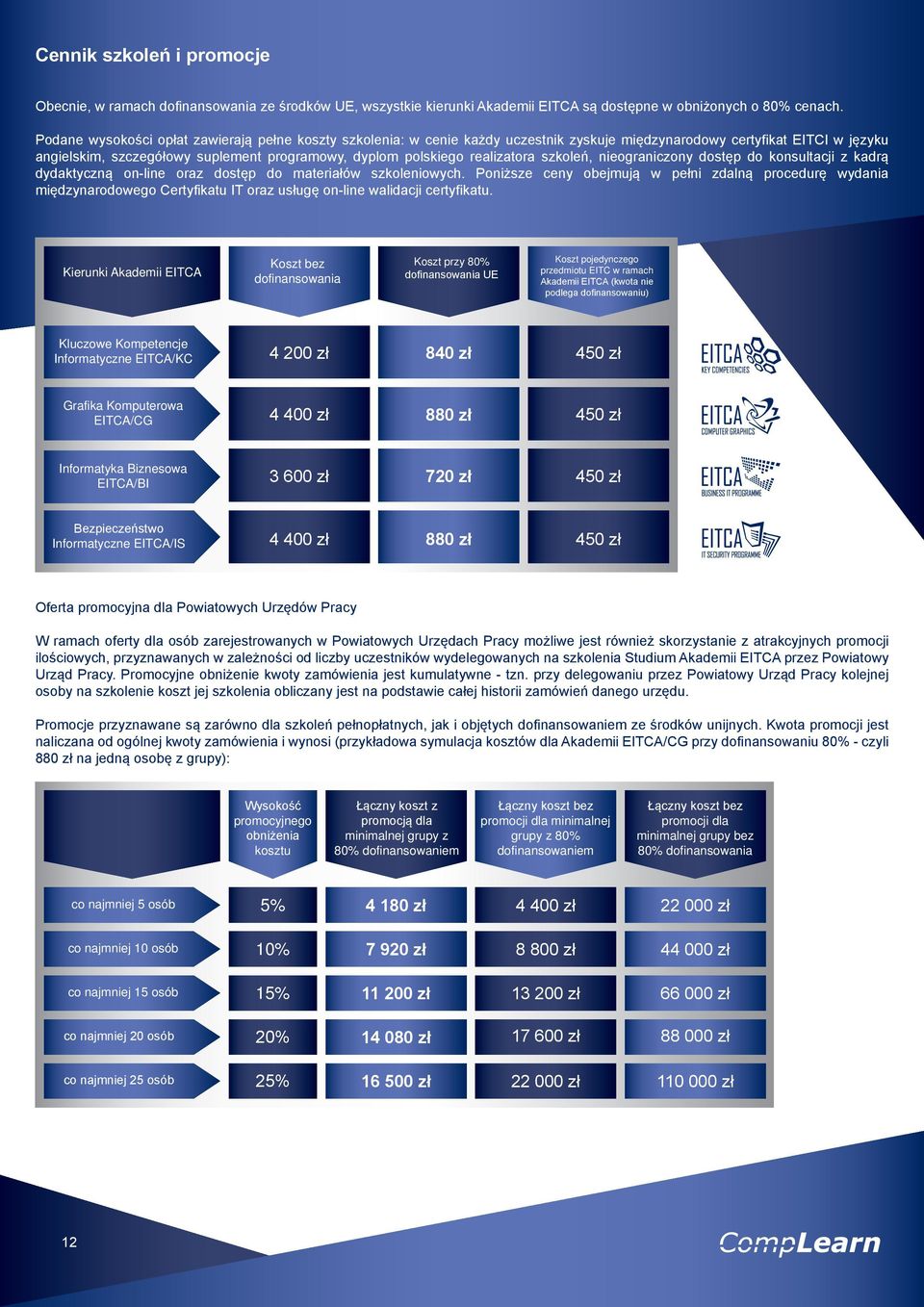 Cennik szkoleń i promocje

Obecnie, w ramach dofinansowania ze środków UE, wszystkie kierunki Akademii EITCA są dostępne w obniżonych o 80% cenach.

Podane wysokości opłat zawierają pełne koszty szkolenia: w cenie każdy uczestnik zyskuje międzynarodowy certyfikat EITCI w języku angielskim, szczegółowy suplement programowy, dyplom polskiego realizatora szkoleń, nieograniczony dostęp do konsultacji z kadrą dydaktyczną on-line oraz dostęp do materiałów szkoleniowych. Poniższe ceny obejmują w pełni zdalną procedurę wydania międzynarodowego Certyfikatu IT oraz usługę on-line walidacji certyfikatu.

| Kierunki Akademii EITCA | Koszt bez dofinansowania | Koszt przy 80% dofinansowania UE | Koszt pojedynczego przedmiotu EITC w ramach Akademii EITCA (kwota nie podlega dofinansowaniu) | |
|---|---|---|---|---|
| Kluczowe Kompetencje Informatyczne EITCA/KC | 4 200 zł | 840 zł | 450 zł | EITCA KEY COMPETENCIES |
| Grafika Komputerowa EITCA/CG | 4 400 zł | 880 zł | 450 zł | EITCA COMPUTER GRAPHICS |
| Informatyka Biznesowa EITCA/BI | 3 600 zł | 720 zł | 450 zł | EITCA BUSINESS IT PROGRAMME |
| Bezpieczeństwo Informatyczne EITCA/IS | 4 400 zł | 880 zł | 450 zł | EITCA IT SECURITY PROGRAMME |

Oferta promocyjna dla Powiatowych Urzędów Pracy

W ramach oferty dla osób zarejestrowanych w Powiatowych Urzędach Pracy możliwe jest również skorzystanie z atrakcyjnych promocji ilościowych, przyznawanych w zależności od liczby uczestników wydelegowanych na szkolenia Studium Akademii EITCA przez Powiatowy Urząd Pracy. Promocyjne obniżenie kwoty zamówienia jest kumulatywne - tzn. przy delegowaniu przez Powiatowy Urząd Pracy kolejnej osoby na szkolenie koszt jej szkolenia obliczany jest na podstawie całej historii zamówień danego urzędu.

Promocje przyznawane są zarówno dla szkoleń pełnopłatnych, jak i objętych dofinansowaniem ze środków unijnych. Kwota promocji jest naliczana od ogólnej kwoty zamówienia i wynosi (przykładowa symulacja kosztów dla Akademii EITCA/CG przy dofinansowaniu 80% - czyli 880 zł na jedną osobę z grupy):

| | Wysokość promocyjnego obniżenia kosztu | Łączny koszt z promocją dla minimalnej grupy z 80% dofinansowaniem | Łączny koszt bez promocji dla minimalnej grupy z 80% dofinansowaniem | Łączny koszt bez promocji dla minimalnej grupy bez 80% dofinansowania |
|---|---|---|---|---|
| co najmniej 5 osób | 5% | 4 180 zł | 4 400 zł | 22 000 zł |
| co najmniej 10 osób | 10% | 7 920 zł | 8 800 zł | 44 000 zł |
| co najmniej 15 osób | 15% | 11 200 zł | 13 200 zł | 66 000 zł |
| co najmniej 20 osób | 20% | 14 080 zł | 17 600 zł | 88 000 zł |
| co najmniej 25 osób | 25% | 16 500 zł | 22 000 zł | 110 000 zł |

12

CompLearn